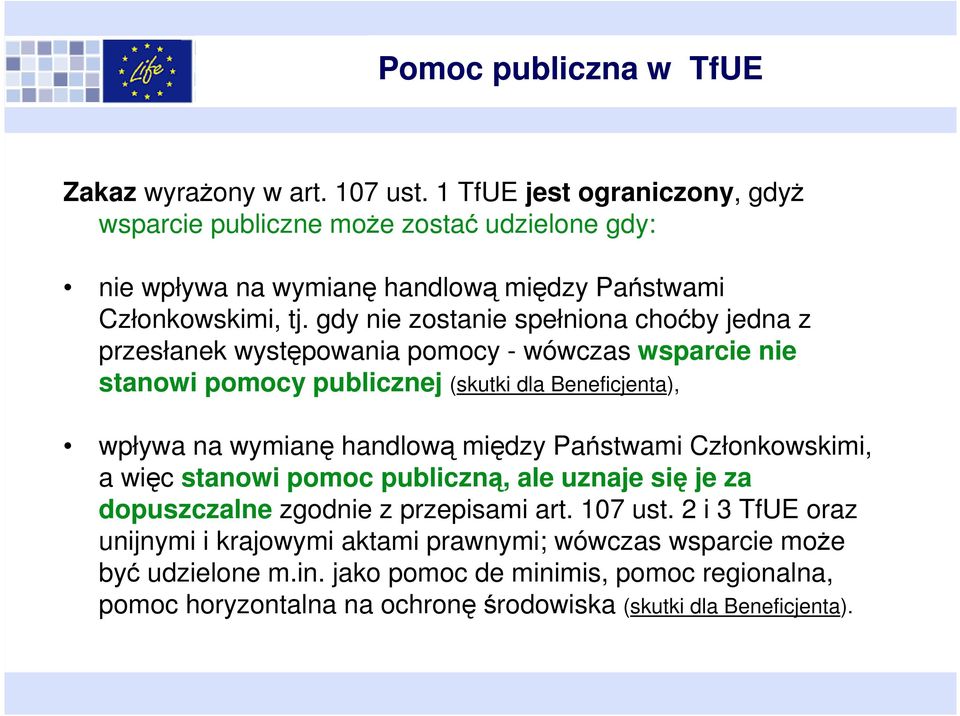 Life

Pomoc publiczna w TfUE

Zakaz wyrażony w art. 107 ust. 1 TfUE jest ograniczony, gdyż wsparcie publiczne może zostać udzielone gdy:

• nie wpływa na wymianę handlową między Państwami Członkowskimi, tj. gdy nie zostanie spełniona choćby jedna z przesłanek występowania pomocy - wówczas wsparcie nie stanowi pomocy publicznej (skutki dla Beneficjenta),

• wpływa na wymianę handlową między Państwami Członkowskimi, a więc stanowi pomoc publiczną, ale uznaje się je za dopuszczalne zgodnie z przepisami art. 107 ust. 2 i 3 TfUE oraz unijnymi i krajowymi aktami prawnymi; wówczas wsparcie może być udzielone m.in. jako pomoc de minimis, pomoc regionalna, pomoc horyzontalna na ochronę środowiska (skutki dla Beneficjenta).